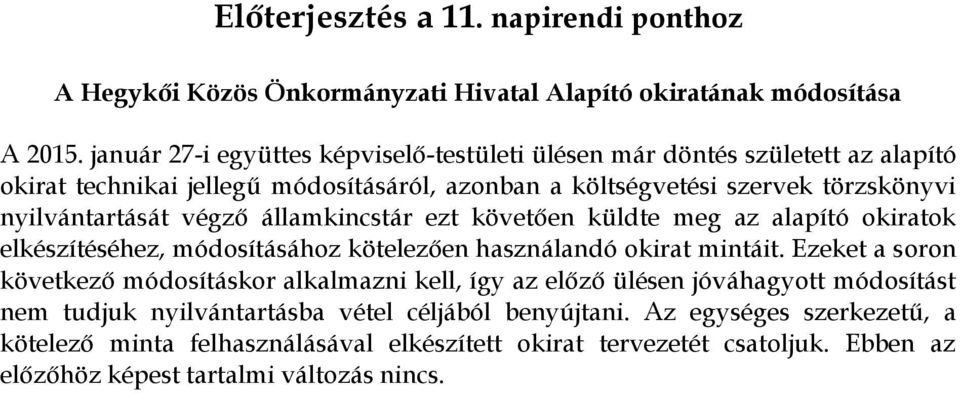 Előterjesztés a 11. napirendi ponthoz

A Hegykői Közös Önkormányzati Hivatal Alapító okiratának módosítása

A 2015. január 27-i együttes képviselő-testületi ülésen már döntés született az alapító okirat technikai jellegű módosításáról, azonban a költségvetési szervek törzskönyvi nyilvántartását végző államkincstár ezt követően küldte meg az alapító okiratok elkészítéséhez, módosításához kötelezően használandó okirat mintáit. Ezeket a soron következő módosításkor alkalmazni kell, így az előző ülésen jóváhagyott módosítást nem tudjuk nyilvántartásba vétel céljából benyújtani. Az egységes szerkezetű, a kötelező minta felhasználásával elkészített okirat tervezetét csatoljuk. Ebben az előzőhöz képest tartalmi változás nincs.